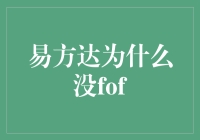 易方达为什么没fof